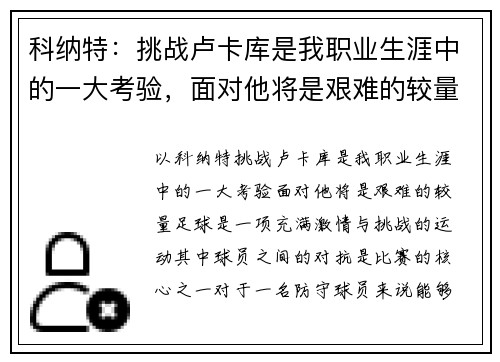 科纳特：挑战卢卡库是我职业生涯中的一大考验，面对他将是艰难的较量

以科纳特挑战卢卡库是我职业生涯中的一大考验面对他将是艰难的较量足球是一项充满激情与挑战的运动其中球员之间的对抗是比赛的核心之一对于一名防守球员来说能够